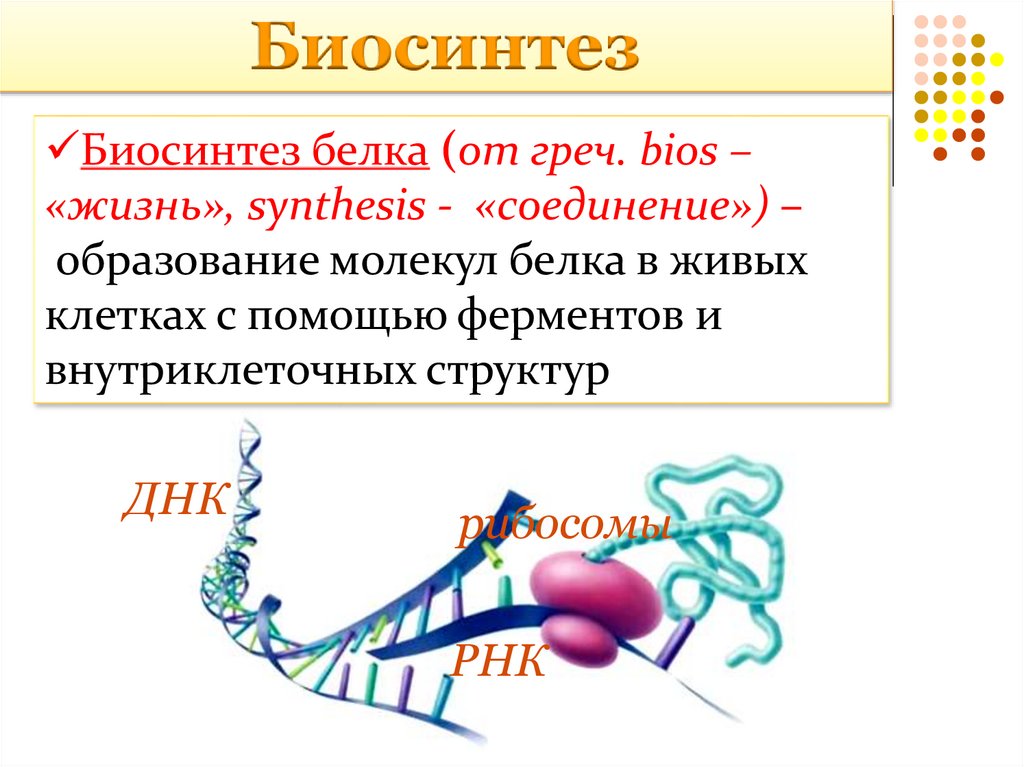 Биосинтез

✓Биосинтез белка (от греч. bios – «жизнь», synthesis - «соединение») – образование молекул белка в живых клетках с помощью ферментов и внутриклеточных структур

ДНК

рибосомы

РНК